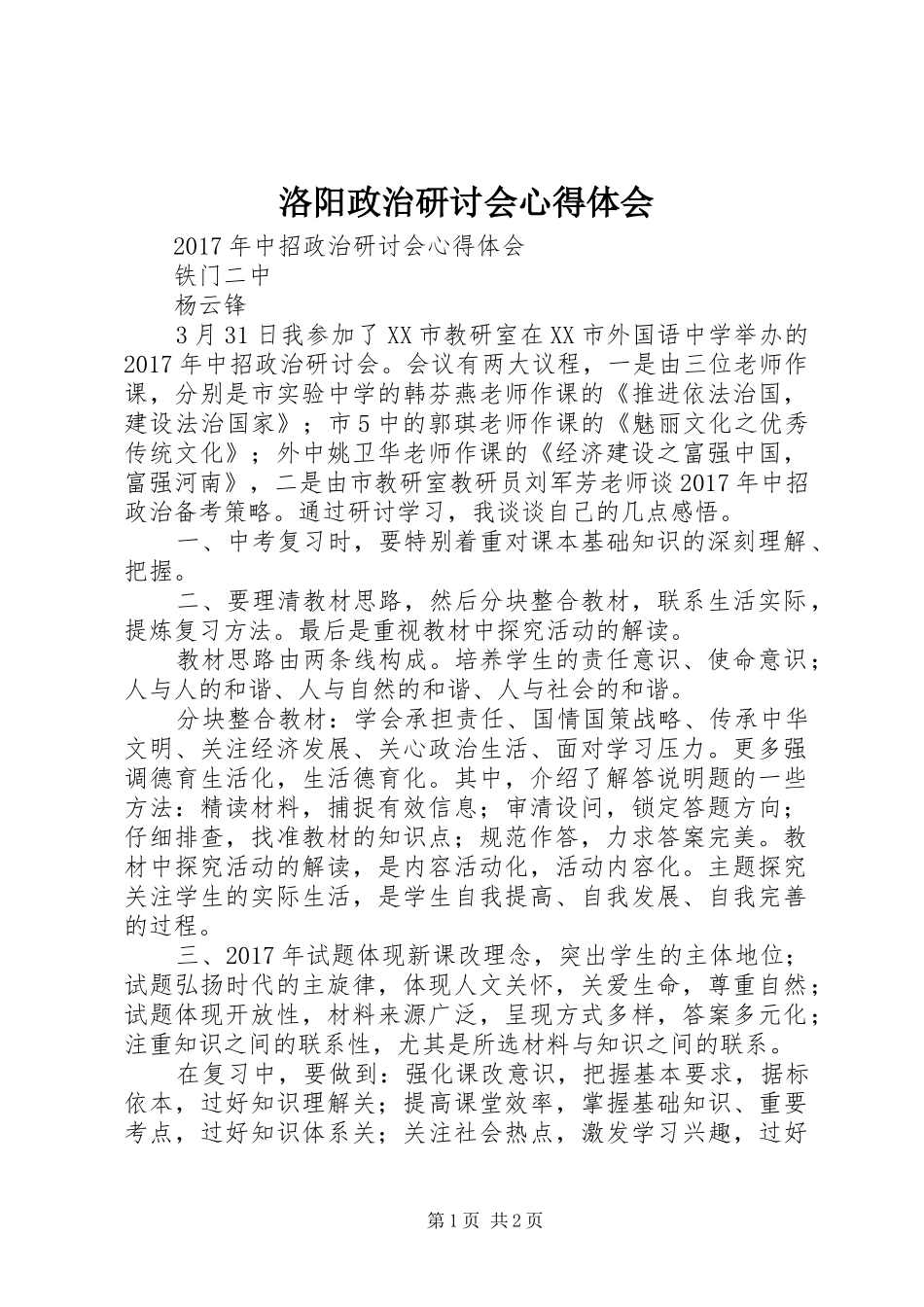 洛阳政治研讨会心得体会

2017年中招政治研讨会心得体会

铁门二中

杨云锋

3月31日我参加了XX市教研室在XX市外国语中学举办的2017年中招政治研讨会。会议有两大议程，一是由三位老师作课，分别是市实验中学的韩芬燕老师作课的《推进依法治国，建设法治国家》；市5中的郭琪老师作课的《魅丽文化之优秀传统文化》；外中姚卫华老师作课的《经济建设之富强中国，富强河南》，二是由市教研室教研员刘军芳老师谈2017年中招政治备考策略。通过研讨学习，我谈谈自己的几点感悟。

一、中考复习时，要特别着重对课本基础知识的深刻理解、把握。

二、要理清教材思路，然后分块整合教材，联系生活实际，提炼复习方法。最后是重视教材中探究活动的解读。

教材思路由两条线构成。培养学生的责任意识、使命意识；人与人的和谐、人与自然的和谐、人与社会的和谐。

分块整合教材：学会承担责任、国情国策战略、传承中华文明、关注经济发展、关心政治生活、面对学习压力。更多强调德育生活化，生活德育化。其中，介绍了解答说明题的一些方法：精读材料，捕捉有效信息；审清设问，锁定答题方向；仔细排查，找准教材的知识点；规范作答，力求答案完美。教材中探究活动的解读，是内容活动化，活动内容化。主题探究关注学生的实际生活，是学生自我提高、自我发展、自我完善的过程。

三、2017年试题体现新课改理念，突出学生的主体地位；试题弘扬时代的主旋律，体现人文关怀，关爱生命，尊重自然；试题体现开放性，材料来源广泛，呈现方式多样，答案多元化；注重知识之间的联系性，尤其是所选材料与知识之间的联系。

在复习中，要做到：强化课改意识，把握基本要求，据标依本，过好知识理解关；提高课堂效率，掌握基础知识、重要考点，过好知识体系关；关注社会热点，激发学习兴趣，过好

第1页 共2页